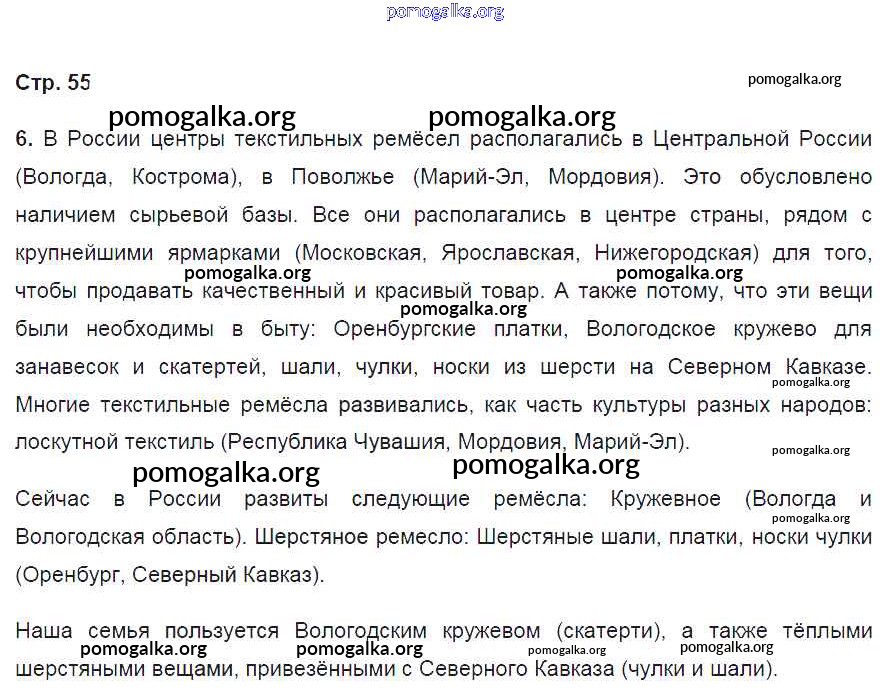 pomogalka.org

Стр. 55

pomogalka.org

pomogalka.org pomogalka.org

6. В России центры текстильных ремёсел располагались в Центральной России (Вологда, Кострома), в Поволжье (Марий-Эл, Мордовия). Это обусловлено наличием сырьевой базы. Все они располагались в центре страны, рядом с крупнейшими ярмарками (Московская, Ярославская, Нижегородская) для того, чтобы продавать качественный и красивый товар. А также потому, что эти вещи были необходимы в быту: Оренбургские платки, Вологодское кружево для занавесок и скатертей, шали, чулки, носки из шерсти на Северном Кавказе. Многие текстильные ремёсла развивались, как часть культуры разных народов: лоскутной текстиль (Республика Чувашия, Мордовия, Марий-Эл).

pomogalka.org pomogalka.org pomogalka.org pomogalka.org pomogalka.org

pomogalka.org pomogalka.org

Сейчас в России развиты следующие ремёсла: Кружевное (Вологда и Вологодская область). Шерстяное ремесло: Шерстяные шали, платки, носки чулки (Оренбург, Северный Кавказ).

pomogalka.org

Наша семья пользуется Вологодским кружевом (скатерти), а также тёплыми шерстяными вещами, привезёнными с Северного Кавказа (чулки и шали).

pomogalka.org pomogalka.org pomogalka.org pomogalka.org